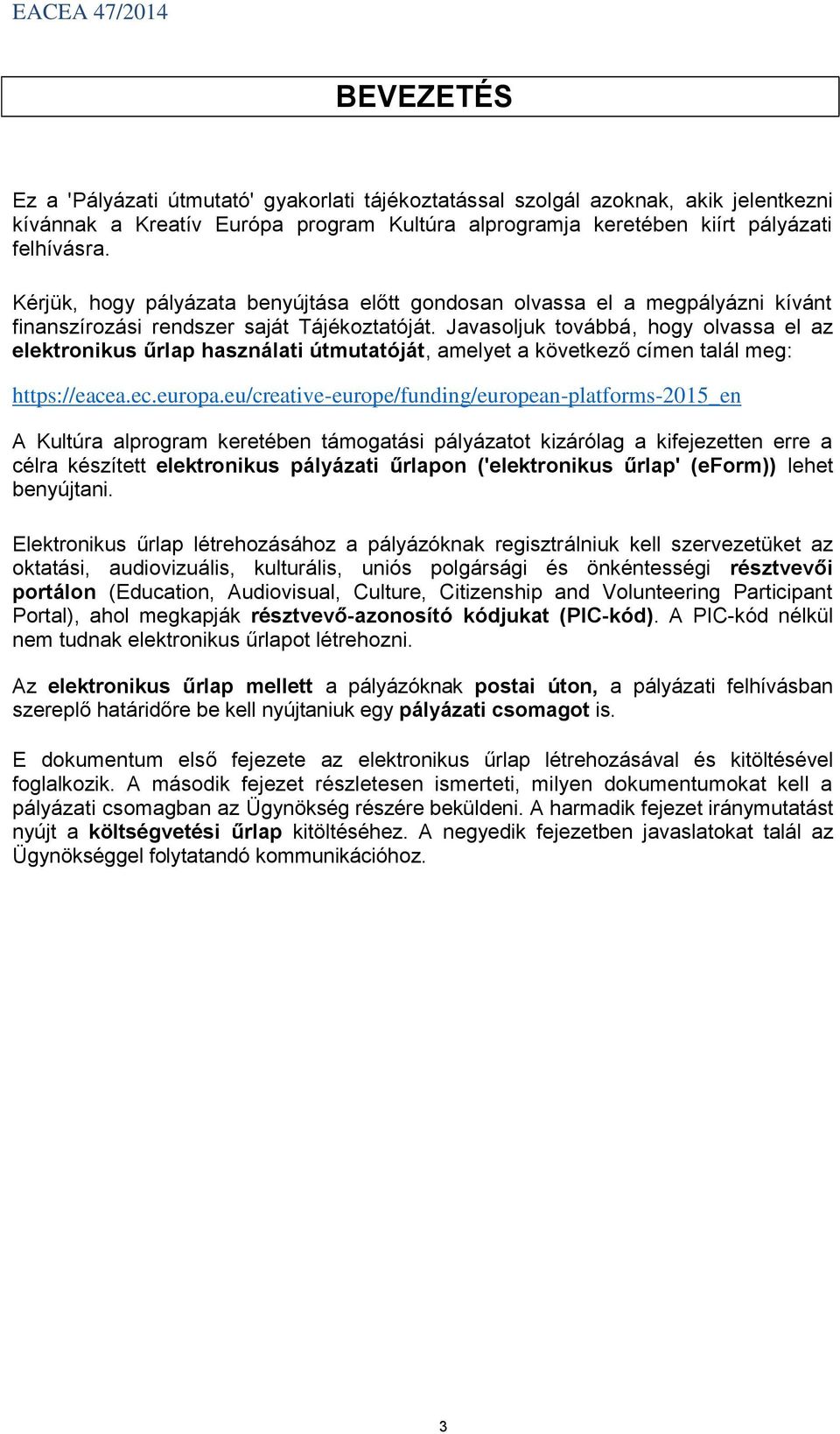 EACEA 47/2014

BEVEZETÉS

Ez a 'Pályázati útmutató' gyakorlati tájékoztatással szolgál azoknak, akik jelentkezni kívánnak a Kreatív Európa program Kultúra alprogramja keretében kiírt pályázati felhívásra.

Kérjük, hogy pályázata benyújtása előtt gondosan olvassa el a megpályázni kívánt finanszírozási rendszer saját Tájékoztatóját. Javasoljuk továbbá, hogy olvassa el az elektronikus űrlap használati útmutatóját, amelyet a következő címen talál meg:

https://eacea.ec.europa.eu/creative-europe/funding/european-platforms-2015_en

A Kultúra alprogram keretében támogatási pályázatot kizárólag a kifejezetten erre a célra készített elektronikus pályázati űrlapon ('elektronikus űrlap' (eForm)) lehet benyújtani.

Elektronikus űrlap létrehozásához a pályázóknak regisztrálniuk kell szervezetüket az oktatási, audiovizuális, kulturális, uniós polgársági és önkéntességi résztvevői portálon (Education, Audiovisual, Culture, Citizenship and Volunteering Participant Portal), ahol megkapják résztvevő-azonosító kódjukat (PIC-kód). A PIC-kód nélkül nem tudnak elektronikus űrlapot létrehozni.

Az elektronikus űrlap mellett a pályázóknak postai úton, a pályázati felhívásban szereplő határidőre be kell nyújtaniuk egy pályázati csomagot is.

E dokumentum első fejezete az elektronikus űrlap létrehozásával és kitöltésével foglalkozik. A második fejezet részletesen ismerteti, milyen dokumentumokat kell a pályázati csomagban az Ügynökség részére beküldeni. A harmadik fejezet iránymutatást nyújt a költségvetési űrlap kitöltéséhez. A negyedik fejezetben javaslatokat talál az Ügynökséggel folytatandó kommunikációhoz.

3